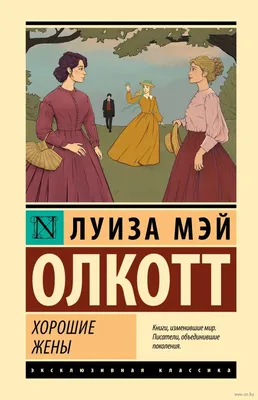 N

ЛУИЗА МЭЙ

ОЛКОТТ

ХОРОШИЕ ЖЕНЫ

Книги, изменившие мир. Писатели, объединившие поколения.

ЭКСКЛЮЗИВНАЯ КЛАССИКА

www.oz.by